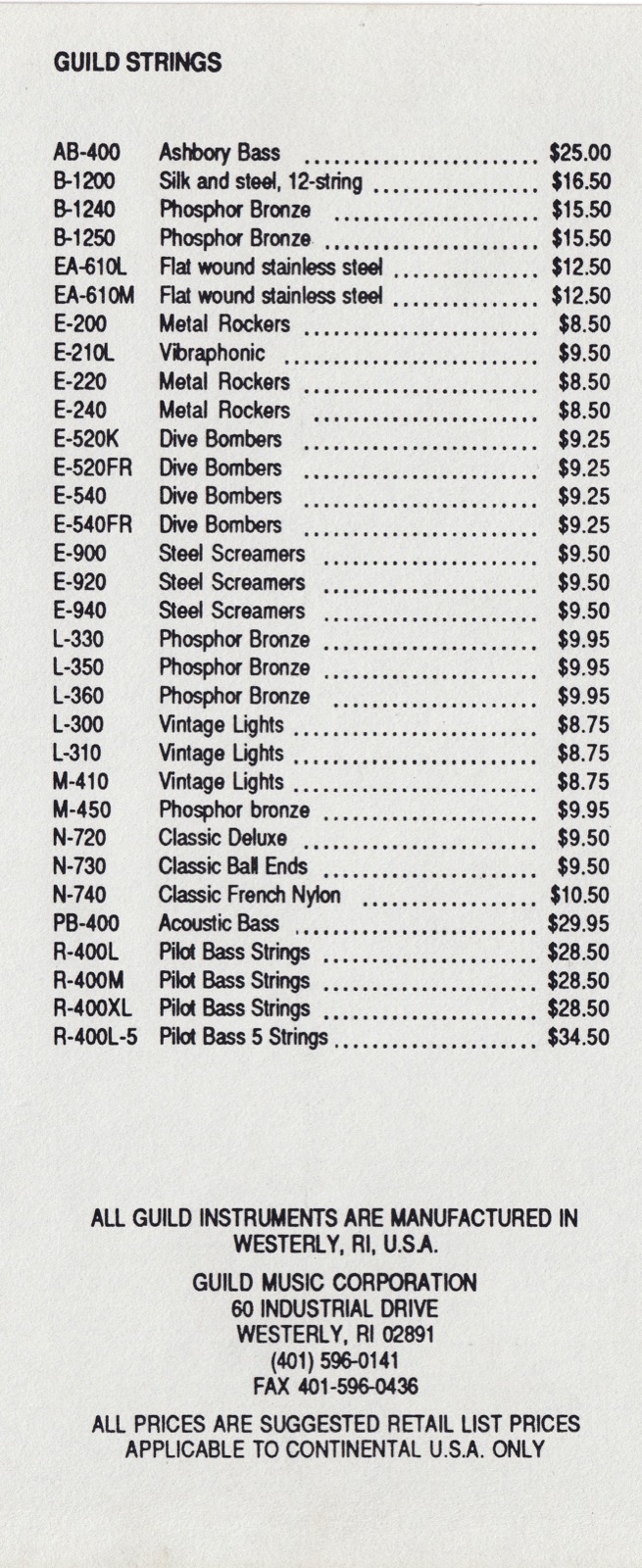 GUILD STRINGS

| | | |
|---|---|---|
| AB-400 | Ashbory Bass | $25.00 |
| B-1200 | Silk and steel, 12-string | $16.50 |
| B-1240 | Phosphor Bronze | $15.50 |
| B-1250 | Phosphor Bronze | $15.50 |
| EA-610L | Flat wound stainless steel | $12.50 |
| EA-610M | Flat wound stainless steel | $12.50 |
| E-200 | Metal Rockers | $8.50 |
| E-210L | Vibraphonic | $9.50 |
| E-220 | Metal Rockers | $8.50 |
| E-240 | Metal Rockers | $8.50 |
| E-520K | Dive Bombers | $9.25 |
| E-520FR | Dive Bombers | $9.25 |
| E-540 | Dive Bombers | $9.25 |
| E-540FR | Dive Bombers | $9.25 |
| E-900 | Steel Screamers | $9.50 |
| E-920 | Steel Screamers | $9.50 |
| E-940 | Steel Screamers | $9.50 |
| L-330 | Phosphor Bronze | $9.95 |
| L-350 | Phosphor Bronze | $9.95 |
| L-360 | Phosphor Bronze | $9.95 |
| L-300 | Vintage Lights | $8.75 |
| L-310 | Vintage Lights | $8.75 |
| M-410 | Vintage Lights | $8.75 |
| M-450 | Phosphor bronze | $9.95 |
| N-720 | Classic Deluxe | $9.50 |
| N-730 | Classic Ball Ends | $9.50 |
| N-740 | Classic French Nylon | $10.50 |
| PB-400 | Acoustic Bass | $29.95 |
| R-400L | Pilot Bass Strings | $28.50 |
| R-400M | Pilot Bass Strings | $28.50 |
| R-400XL | Pilot Bass Strings | $28.50 |
| R-400L-5 | Pilot Bass 5 Strings | $34.50 |

ALL GUILD INSTRUMENTS ARE MANUFACTURED IN WESTERLY, RI, U.S.A.

GUILD MUSIC CORPORATION
60 INDUSTRIAL DRIVE
WESTERLY, RI 02891
(401) 596-0141
FAX 401-596-0436

ALL PRICES ARE SUGGESTED RETAIL LIST PRICES APPLICABLE TO CONTINENTAL U.S.A. ONLY